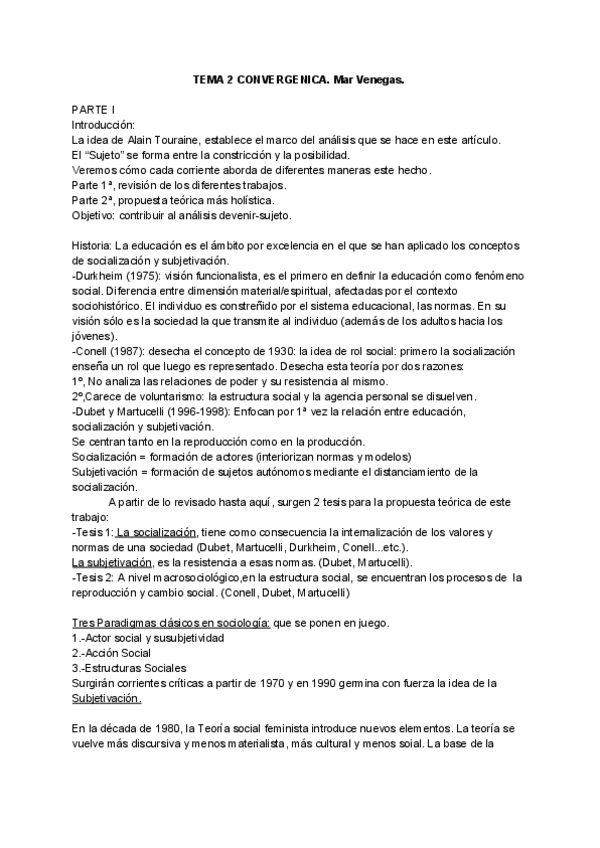 TEMA 2 CONVERGENICA. Mar Venegas.

PARTE I
Introducción:
La idea de Alain Touraine, establece el marco del análisis que se hace en este artículo.
El "Sujeto" se forma entre la constricción y la posibilidad.
Veremos cómo cada corriente aborda de diferentes maneras este hecho.
Parte 1ª, revisión de los diferentes trabajos.
Parte 2ª, propuesta teórica más holística.
Objetivo: contribuir al análisis devenir-sujeto.

Historia: La educación es el ámbito por excelencia en el que se han aplicado los conceptos de socialización y subjetivación.
-Durkheim (1975): visión funcionalista, es el primero en definir la educación como fenómeno social. Diferencia entre dimensión material/espiritual, afectadas por el contexto sociohistórico. El individuo es constreñido por el sistema educacional, las normas. En su visión sólo es la sociedad la que transmite al individuo (además de los adultos hacia los jóvenes).
-Conell (1987): desecha el concepto de 1930: la idea de rol social: primero la socialización enseña un rol que luego es representado. Desecha esta teoría por dos razones:
1º, No analiza las relaciones de poder y su resistencia al mismo.
2º,Carece de voluntarismo: la estructura social y la agencia personal se disuelven.
-Dubet y Martucelli (1996-1998): Enfocan por 1ª vez la relación entre educación, socialización y subjetivación.
Se centran tanto en la reproducción como en la producción.
Socialización = formación de actores (interiorizan normas y modelos)
Subjetivación = formación de sujetos autónomos mediante el distanciamiento de la socialización.
A partir de lo revisado hasta aquí, surgen 2 tesis para la propuesta teórica de este trabajo:
-Tesis 1: La socialización, tiene como consecuencia la internalización de los valores y normas de una sociedad (Dubet, Martucelli, Durkheim, Conell...etc.).
La subjetivación, es la resistencia a esas normas. (Dubet, Martucelli).
-Tesis 2: A nivel macrosociológico,en la estructura social, se encuentran los procesos de la reproducción y cambio social. (Conell, Dubet, Martucelli)

Tres Paradigmas clásicos en sociología: que se ponen en juego.
1.-Actor social y susubjetividad
2.-Acción Social
3.-Estructuras Sociales
Surgirán corrientes críticas a partir de 1970 y en 1990 germina con fuerza la idea de la Subjetivación.

En la década de 1980, la Teoría social feminista introduce nuevos elementos. La teoría se vuelve más discursiva y menos materialista, más cultural y menos soial. La base de la